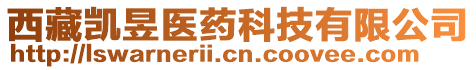 西藏凯昱医药科技有限公司
http://lswarnerii.cn.coovee.com